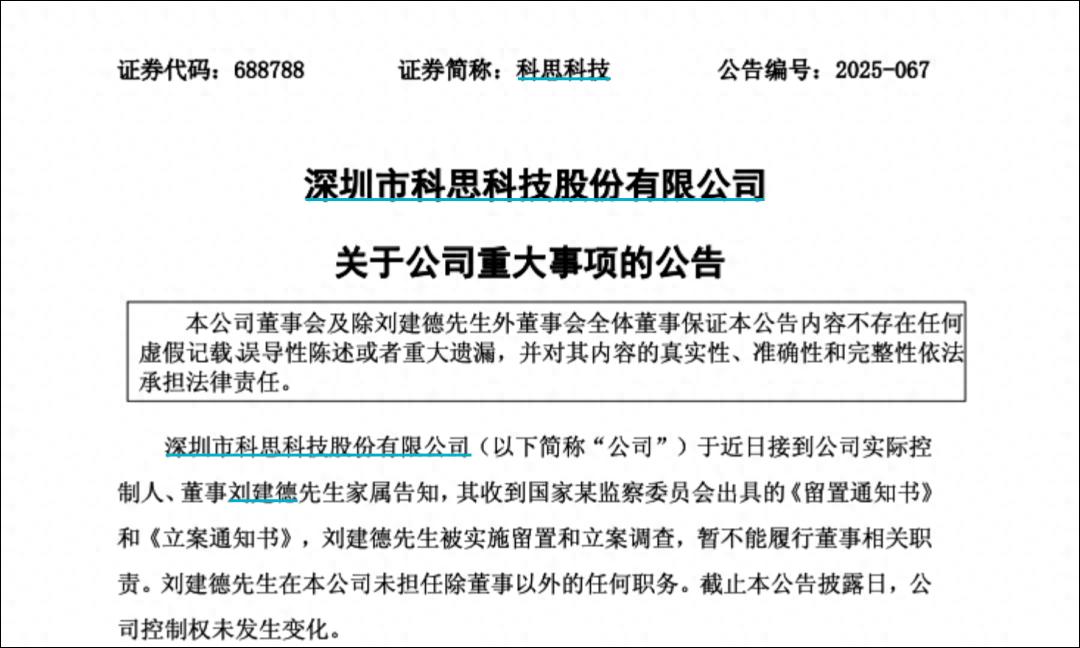 证券代码：688788 证券简称：科思科技 公告编号：2025-067

深圳市科思科技股份有限公司

关于公司重大事项的公告

本公司董事会及除刘建德先生外董事会全体董事保证本公告内容不存在任何虚假记载误导性陈述或者重大遗漏，并对其内容的真实性、准确性和完整性依法承担法律责任。

深圳市科思科技股份有限公司（以下简称“公司”）于近日接到公司实际控制人、董事刘建德先生家属告知，其收到国家某监察委员会出具的《留置通知书》和《立案通知书》，刘建德先生被实施留置和立案调查，暂不能履行董事相关职责。刘建德先生在本公司未担任除董事以外的任何职务。截止本公告披露日，公司控制权未发生变化。